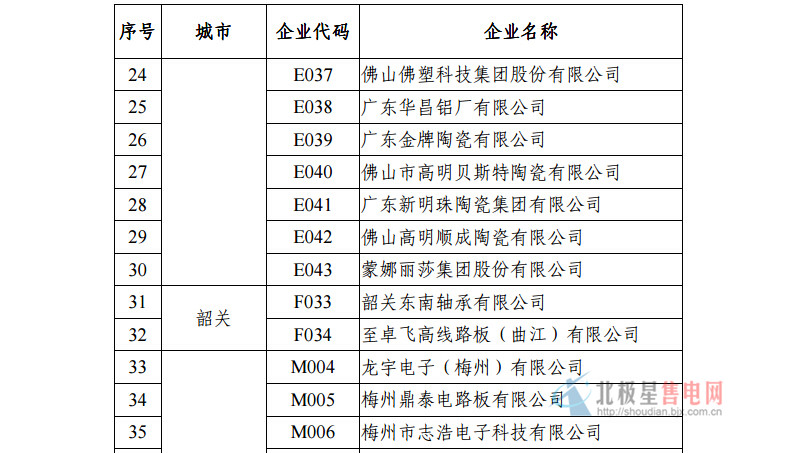 | 序号 | 城市 | 企业代码 | 企业名称 |
|---|---|---|---|
| 24 |  | E037 | 佛山佛塑科技集团股份有限公司 |
| 25 |  | E038 | 广东华昌铝厂有限公司 |
| 26 |  | E039 | 广东金牌陶瓷有限公司 |
| 27 |  | E040 | 佛山市高明贝斯特陶瓷有限公司 |
| 28 |  | E041 | 广东新明珠陶瓷集团有限公司 |
| 29 |  | E042 | 佛山高明顺成陶瓷有限公司 |
| 30 |  | E043 | 蒙娜丽莎集团股份有限公司 |
| 31 | 韶关 | F033 | 韶关东南轴承有限公司 |
| 32 |  | F034 | 至卓飞高线路板（曲江）有限公司 |
| 33 |  | M004 | 龙宇电子（梅州）有限公司 |
| 34 |  | M005 | 梅州鼎泰电路板有限公司 |
| 35 |  | M006 | 梅州市志浩电子科技有限公司 |

北极星售电网
http://shoudian.bjx.com.cn